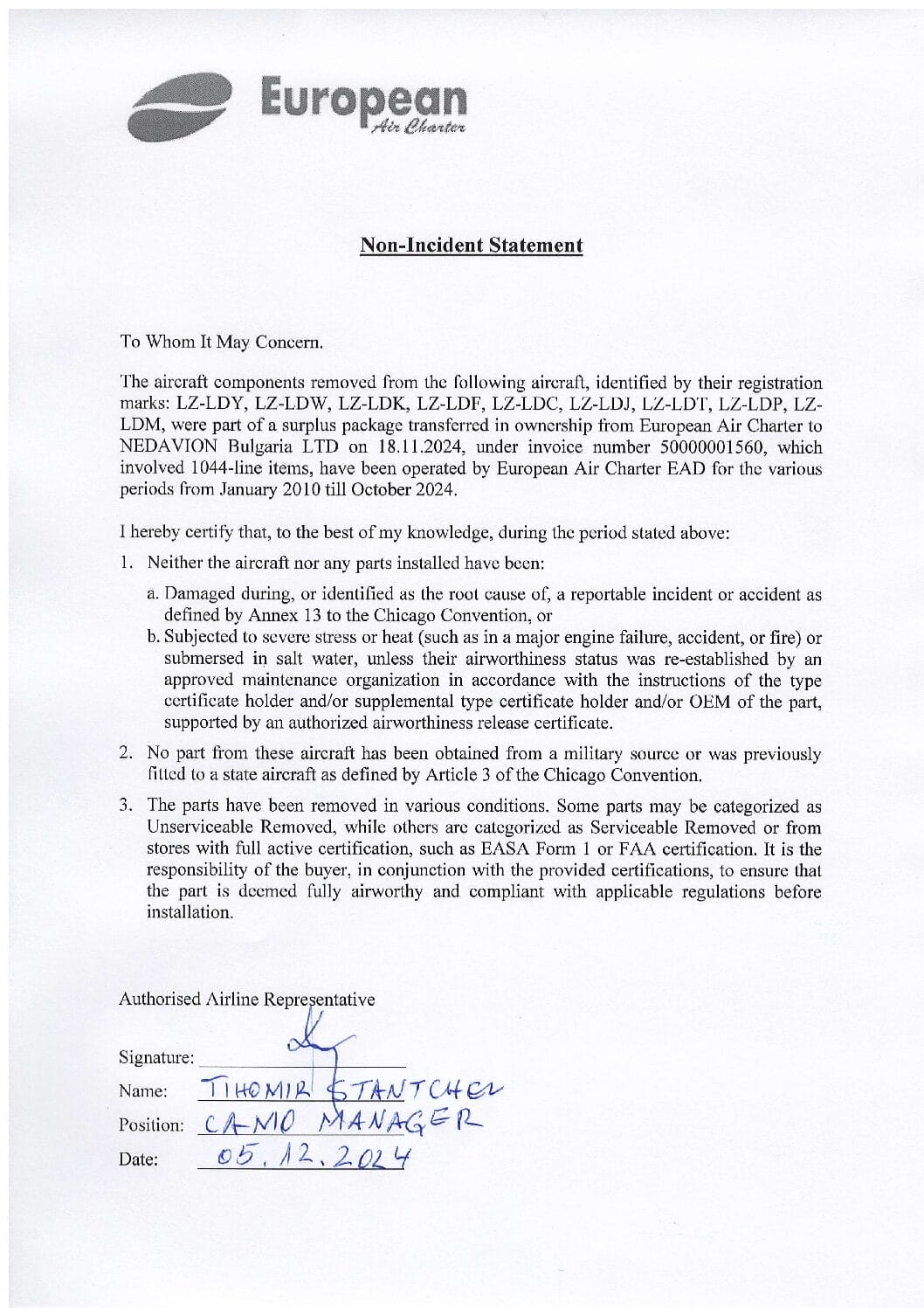 European
Air Charter

Non-Incident Statement

To Whom It May Concern.

The aircraft components removed from the following aircraft, identified by their registration marks: LZ-LDY, LZ-LDW, LZ-LDK, LZ-LDF, LZ-LDC, LZ-LDJ, LZ-LDT, LZ-LDP, LZ-LDM, were part of a surplus package transferred in ownership from European Air Charter to NEDAVION Bulgaria LTD on 18.11.2024, under invoice number 50000001560, which involved 1044-line items, have been operated by European Air Charter EAD for the various periods from January 2010 till October 2024.

I hereby certify that, to the best of my knowledge, during the period stated above:

1. Neither the aircraft nor any parts installed have been:

a. Damaged during, or identified as the root cause of, a reportable incident or accident as defined by Annex 13 to the Chicago Convention, or

b. Subjected to severe stress or heat (such as in a major engine failure, accident, or fire) or submersed in salt water, unless their airworthiness status was re-established by an approved maintenance organization in accordance with the instructions of the type certificate holder and/or supplemental type certificate holder and/or OEM of the part, supported by an authorized airworthiness release certificate.

2. No part from these aircraft has been obtained from a military source or was previously fitted to a state aircraft as defined by Article 3 of the Chicago Convention.

3. The parts have been removed in various conditions. Some parts may be categorized as Unserviceable Removed, while others are categorized as Serviceable Removed or from stores with full active certification, such as EASA Form 1 or FAA certification. It is the responsibility of the buyer, in conjunction with the provided certifications, to ensure that the part is deemed fully airworthy and compliant with applicable regulations before installation.

Authorised Airline Representative

Signature:
Name: TIHOMIR STANTCHEV
Position: CAMO MANAGER
Date: 05.12.2024